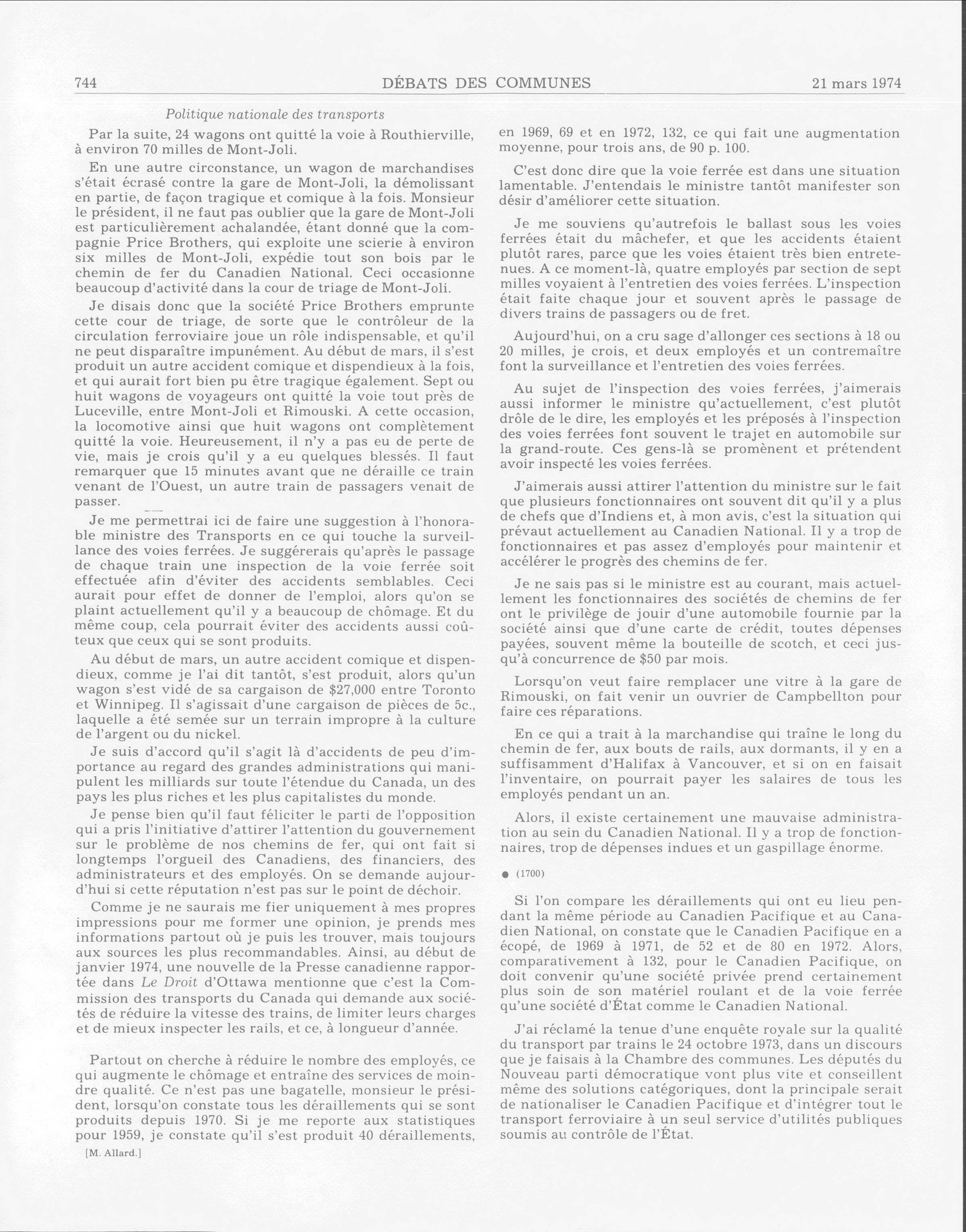 744 DÉBATS DES COMMUNES 21 mars 1974

Politique nationale des transports

Par la suite, 24 wagons ont quitté la voie à Routhierville, à environ 70 milles de Mont-Joli.

En une autre circonstance, un wagon de marchandises s'était écrasé contre la gare de Mont-Joli, la démolissant en partie, de façon tragique et comique à la fois. Monsieur le président, il ne faut pas oublier que la gare de Mont-Joli est particulièrement achalandée, étant donné que la compagnie Price Brothers, qui exploite une scierie à environ six milles de Mont-Joli, expédie tout son bois par le chemin de fer du Canadien National. Ceci occasionne beaucoup d'activité dans la cour de triage de Mont-Joli.

Je disais donc que la société Price Brothers emprunte cette cour de triage, de sorte que le contrôleur de la circulation ferroviaire joue un rôle indispensable, et qu'il ne peut disparaître impunément. Au début de mars, il s'est produit un autre accident comique et dispendieux à la fois, et qui aurait fort bien pu être tragique également. Sept ou huit wagons de voyageurs ont quitté la voie tout près de Luceville, entre Mont-Joli et Rimouski. A cette occasion, la locomotive ainsi que huit wagons ont complètement quitté la voie. Heureusement, il n'y a pas eu de perte de vie, mais je crois qu'il y a eu quelques blessés. Il faut remarquer que 15 minutes avant que ne déraille ce train venant de l'Ouest, un autre train de passagers venait de passer.

Je me permettrai ici de faire une suggestion à l'honorable ministre des Transports en ce qui touche la surveillance des voies ferrées. Je suggérerais qu'après le passage de chaque train une inspection de la voie ferrée soit effectuée afin d'éviter des accidents semblables. Ceci aurait pour effet de donner de l'emploi, alors qu'on se plaint actuellement qu'il y a beaucoup de chômage. Et du même coup, cela pourrait éviter des accidents aussi coûteux que ceux qui se sont produits.

Au début de mars, un autre accident comique et dispendieux, comme je l'ai dit tantôt, s'est produit, alors qu'un wagon s'est vidé de sa cargaison de $27,000 entre Toronto et Winnipeg. Il s'agissait d'une cargaison de pièces de 5c., laquelle a été semée sur un terrain impropre à la culture de l'argent ou du nickel.

Je suis d'accord qu'il s'agit là d'accidents de peu d'importance au regard des grandes administrations qui manipulent les milliards sur toute l'étendue du Canada, un des pays les plus riches et les plus capitalistes du monde.

Je pense bien qu'il faut féliciter le parti de l'opposition qui a pris l'initiative d'attirer l'attention du gouvernement sur le problème de nos chemins de fer, qui ont fait si longtemps l'orgueil des Canadiens, des financiers, des administrateurs et des employés. On se demande aujourd'hui si cette réputation n'est pas sur le point de déchoir.

Comme je ne saurais me fier uniquement à mes propres impressions pour me former une opinion, je prends mes informations partout où je puis les trouver, mais toujours aux sources les plus recommandables. Ainsi, au début de janvier 1974, une nouvelle de la Presse canadienne rapportée dans Le Droit d'Ottawa mentionne que c'est la Commission des transports du Canada qui demande aux sociétés de réduire la vitesse des trains, de limiter leurs charges et de mieux inspecter les rails, et ce, à longueur d'année.

Partout on cherche à réduire le nombre des employés, ce qui augmente le chômage et entraîne des services de moindre qualité. Ce n'est pas une bagatelle, monsieur le président, lorsqu'on constate tous les déraillements qui se sont produits depuis 1970. Si je me reporte aux statistiques pour 1959, je constate qu'il s'est produit 40 déraillements,

[M. Allard.]

en 1969, 69 et en 1972, 132, ce qui fait une augmentation moyenne, pour trois ans, de 90 p. 100.

C'est donc dire que la voie ferrée est dans une situation lamentable. J'entendais le ministre tantôt manifester son désir d'améliorer cette situation.

Je me souviens qu'autrefois le ballast sous les voies ferrées était du mâchefer, et que les accidents étaient plutôt rares, parce que les voies étaient très bien entretenues. A ce moment-là, quatre employés par section de sept milles voyaient à l'entretien des voies ferrées. L'inspection était faite chaque jour et souvent après le passage de divers trains de passagers ou de fret.

Aujourd'hui, on a cru sage d'allonger ces sections à 18 ou 20 milles, je crois, et deux employés et un contremaître font la surveillance et l'entretien des voies ferrées.

Au sujet de l'inspection des voies ferrées, j'aimerais aussi informer le ministre qu'actuellement, c'est plutôt drôle de le dire, les employés et les préposés à l'inspection des voies ferrées font souvent le trajet en automobile sur la grand-route. Ces gens-là se promènent et prétendent avoir inspecté les voies ferrées.

J'aimerais aussi attirer l'attention du ministre sur le fait que plusieurs fonctionnaires ont souvent dit qu'il y a plus de chefs que d'Indiens et, à mon avis, c'est la situation qui prévaut actuellement au Canadien National. Il y a trop de fonctionnaires et pas assez d'employés pour maintenir et accélérer le progrès des chemins de fer.

Je ne sais pas si le ministre est au courant, mais actuellement les fonctionnaires des sociétés de chemins de fer ont le privilège de jouir d'une automobile fournie par la société ainsi que d'une carte de crédit, toutes dépenses payées, souvent même la bouteille de scotch, et ceci jusqu'à concurrence de $50 par mois.

Lorsqu'on veut faire remplacer une vitre à la gare de Rimouski, on fait venir un ouvrier de Campbellton pour faire ces réparations.

En ce qui a trait à la marchandise qui traîne le long du chemin de fer, aux bouts de rails, aux dormants, il y en a suffisamment d'Halifax à Vancouver, et si on en faisait l'inventaire, on pourrait payer les salaires de tous les employés pendant un an.

Alors, il existe certainement une mauvaise administration au sein du Canadien National. Il y a trop de fonctionnaires, trop de dépenses indues et un gaspillage énorme.

● (1700)

Si l'on compare les déraillements qui ont eu lieu pendant la même période au Canadien Pacifique et au Canadien National, on constate que le Canadien Pacifique en a écopé, de 1969 à 1971, de 52 et de 80 en 1972. Alors, comparativement à 132, pour le Canadien Pacifique, on doit convenir qu'une société privée prend certainement plus soin de son matériel roulant et de la voie ferrée qu'une société d'État comme le Canadien National.

J'ai réclamé la tenue d'une enquête royale sur la qualité du transport par trains le 24 octobre 1973, dans un discours que je faisais à la Chambre des communes. Les députés du Nouveau parti démocratique vont plus vite et conseillent même des solutions catégoriques, dont la principale serait de nationaliser le Canadien Pacifique et d'intégrer tout le transport ferroviaire à un seul service d'utilités publiques soumis au contrôle de l'État.